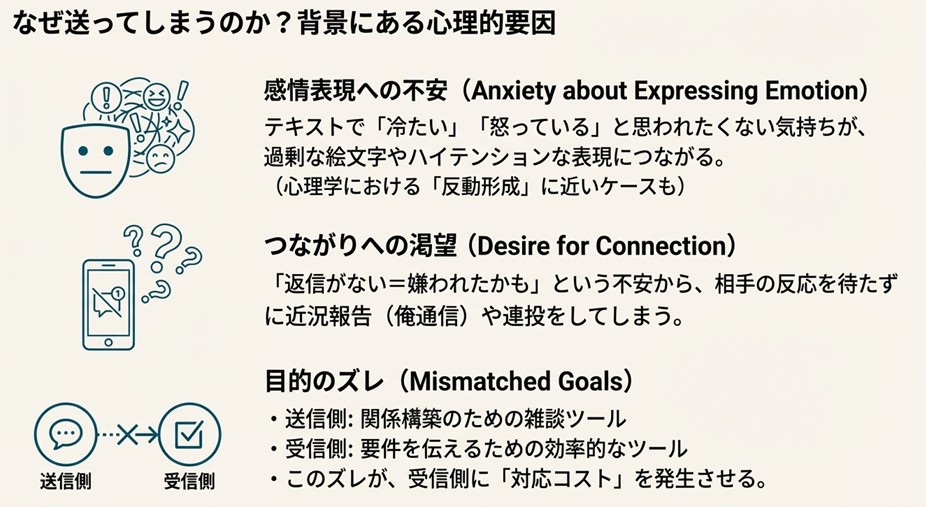 なぜ送ってしまうのか？背景にある心理的要因

感情表現への不安（Anxiety about Expressing Emotion）

テキストで「冷たい」「怒っている」と思われたくない気持ちが、過剰な絵文字やハイテンションな表現につながる。
（心理学における「反動形成」に近いケースも）

つながりへの渇望（Desire for Connection）

「返信がない＝嫌われたかも」という不安から、相手の反応を待たずに近況報告（俺通信）や連投をしてしまう。

目的のズレ（Mismatched Goals）

・送信側: 関係構築のための雑談ツール
・受信側: 要件を伝えるための効率的なツール
・このズレが、受信側に「対応コスト」を発生させる。

送信側

受信側